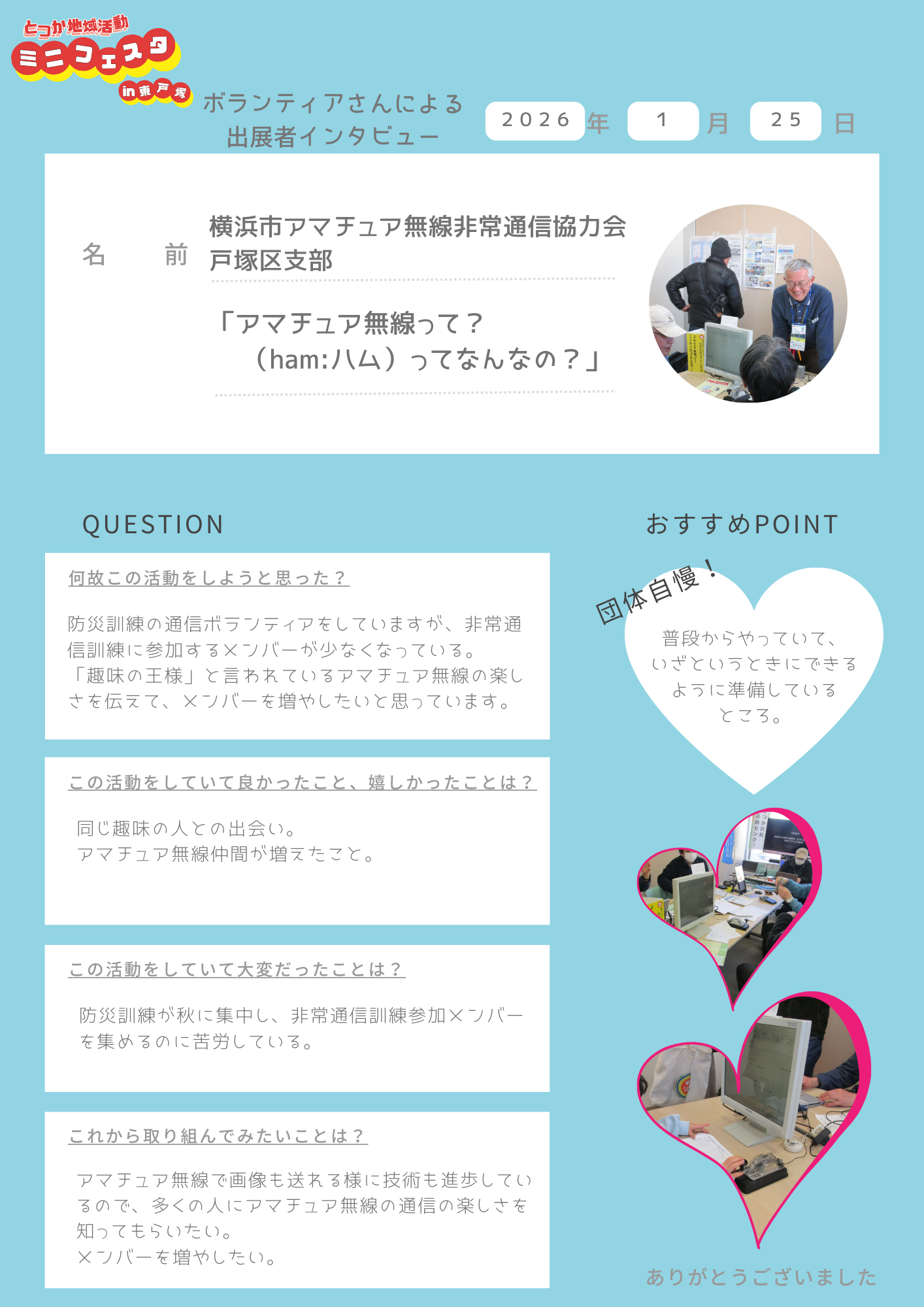 とつか地域活動
ミニフェスタ
in東戸塚

ボランティアさんによる
出展者インタビュー

2026年 1月 25日

名 前

横浜市アマチュア無線非常通信協力会
戸塚区支部

「アマチュア無線って？
（ham:ハム）ってなんなの？」

QUESTION

何故この活動をしようと思った？

防災訓練の通信ボランティアをしていますが、非常通信訓練に参加するメンバーが少なくなっている。「趣味の王様」と言われているアマチュア無線の楽しさを伝えて、メンバーを増やしたいと思っています。

この活動をしていて良かったこと、嬉しかったことは？

同じ趣味の人との出会い。
アマチュア無線仲間が増えたこと。

この活動をしていて大変だったことは？

防災訓練が秋に集中し、非常通信訓練参加メンバーを集めるのに苦労している。

これから取り組んでみたいことは？

アマチュア無線で画像も送れる様に技術も進歩しているので、多くの人にアマチュア無線の通信の楽しさを知ってもらいたい。
メンバーを増やしたい。

おすすめPOINT

団体自慢！

普段からやっていて、
いざというときにできる
ように準備している
ところ。

ありがとうございました